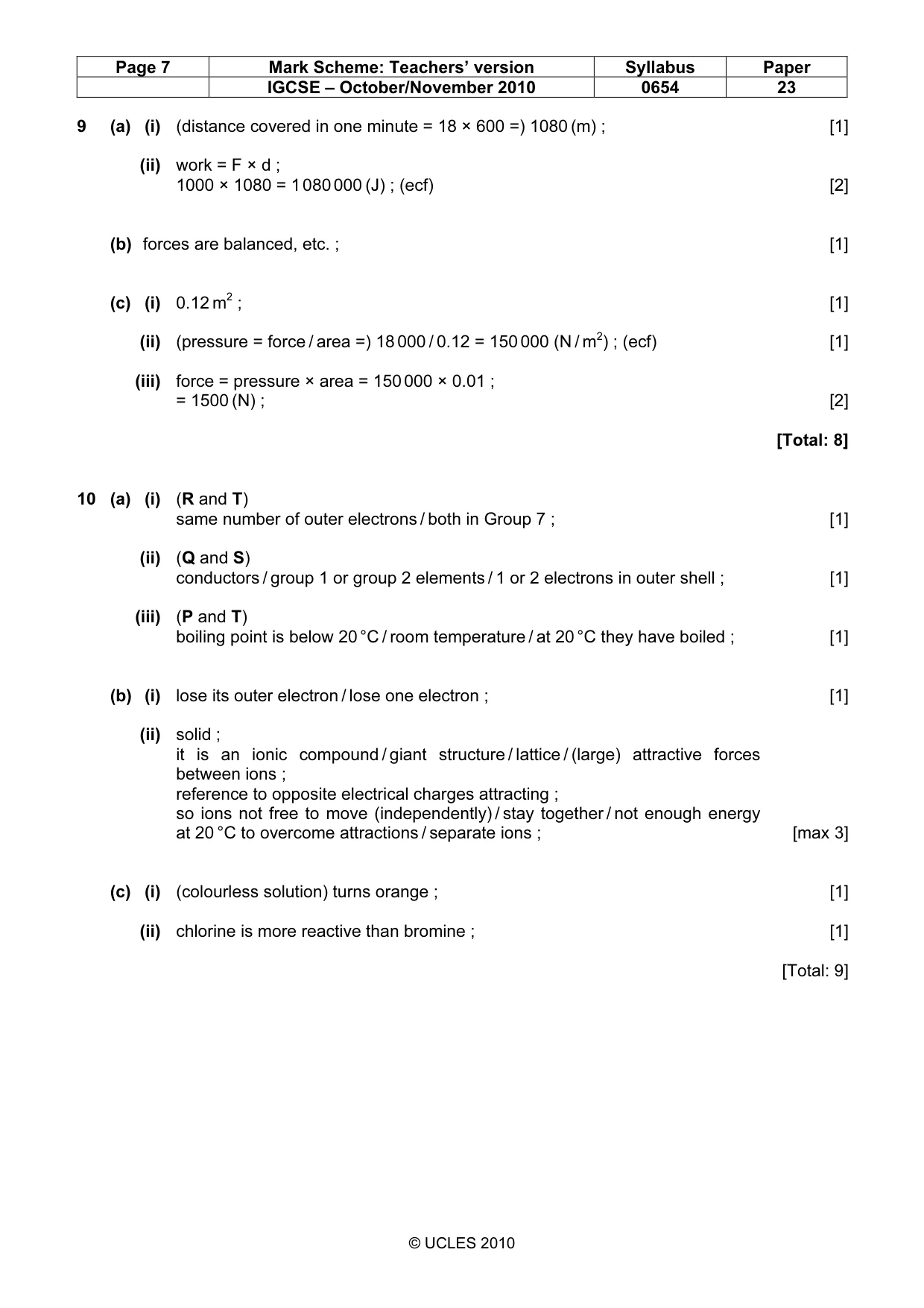 | Page 7 | Mark Scheme: Teachers' version | Syllabus | Paper |
|---|---|---|---|
| | IGCSE – October/November 2010 | 0654 | 23 |

9 (a) (i) (distance covered in one minute = 18 × 600 =) 1080 (m) ; [1]

(ii) work = F × d ;
1000 × 1080 = 1 080 000 (J) ; (ecf) [2]

(b) forces are balanced, etc. ; [1]

(c) (i) 0.12 $m^2$ ; [1]

(ii) (pressure = force / area =) 18 000 / 0.12 = 150 000 (N / $m^2$) ; (ecf) [1]

(iii) force = pressure × area = 150 000 × 0.01 ;
= 1500 (N) ; [2]

[Total: 8]

10 (a) (i) (R and T)
same number of outer electrons / both in Group 7 ; [1]

(ii) (Q and S)
conductors / group 1 or group 2 elements / 1 or 2 electrons in outer shell ; [1]

(iii) (P and T)
boiling point is below 20 °C / room temperature / at 20 °C they have boiled ; [1]

(b) (i) lose its outer electron / lose one electron ; [1]

(ii) solid ;
it is an ionic compound / giant structure / lattice / (large) attractive forces between ions ;
reference to opposite electrical charges attracting ;
so ions not free to move (independently) / stay together / not enough energy at 20 °C to overcome attractions / separate ions ; [max 3]

(c) (i) (colourless solution) turns orange ; [1]

(ii) chlorine is more reactive than bromine ; [1]

[Total: 9]

© UCLES 2010